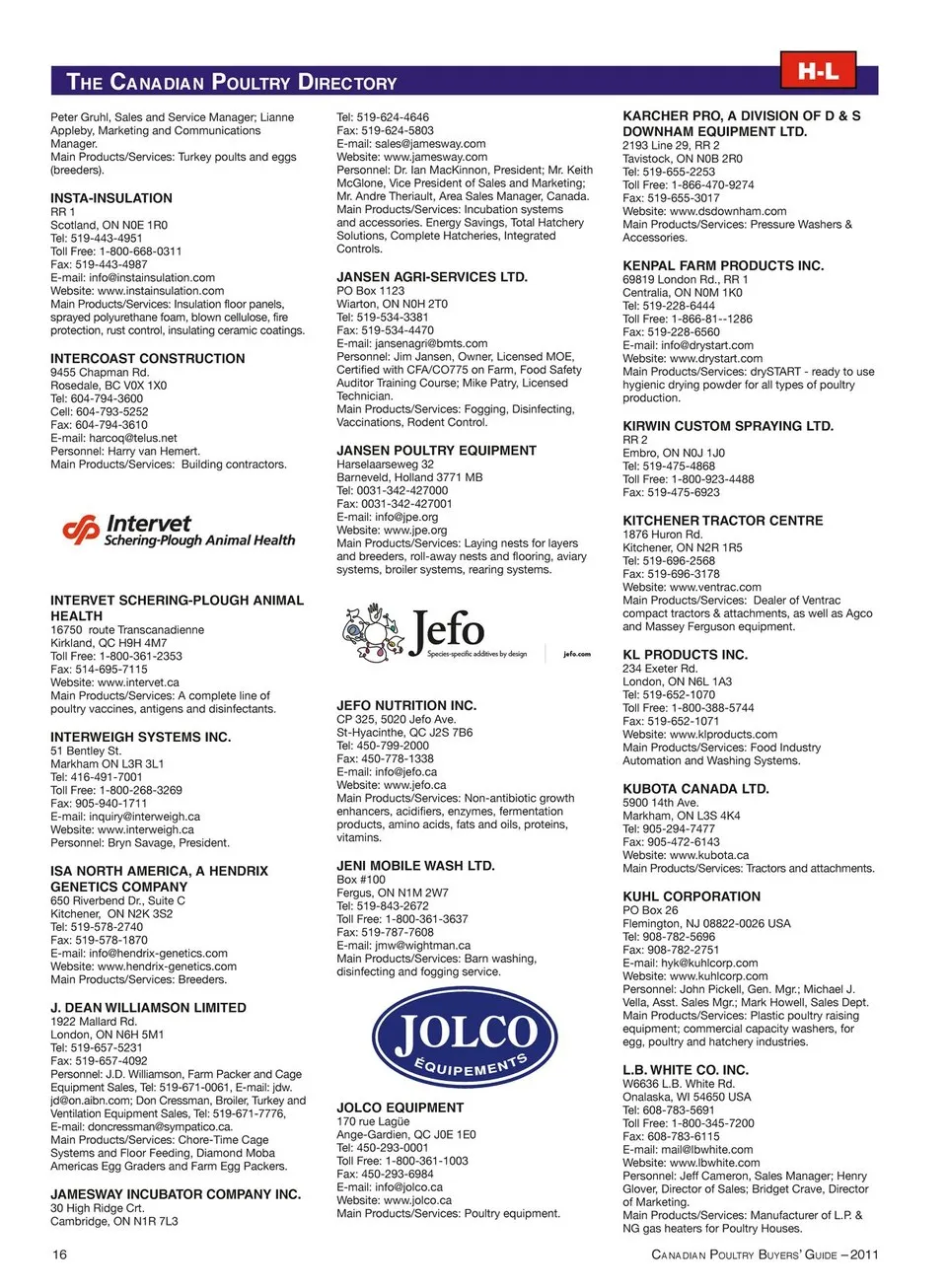 THE CANADIAN POULTRY DIRECTORY

H-L

Peter Gruhl, Sales and Service Manager; Lianne Appleby, Marketing and Communications Manager.
Main Products/Services: Turkey poults and eggs (breeders).

INSTA-INSULATION
RR 1
Scotland, ON N0E 1R0
Tel: 519-443-4951
Toll Free: 1-800-668-0311
Fax: 519-443-4987
E-mail: info@instainsulation.com
Website: www.instainsulation.com
Main Products/Services: Insulation floor panels, sprayed polyurethane foam, blown cellulose, fire protection, rust control, insulating ceramic coatings.

INTERCOAST CONSTRUCTION
9455 Chapman Rd.
Rosedale, BC V0X 1X0
Tel: 604-794-3600
Cell: 604-793-5252
Fax: 604-794-3610
E-mail: harcoq@telus.net
Personnel: Harry van Hemert.
Main Products/Services: Building contractors.

Intervet
Schering-Plough Animal Health

INTERVET SCHERING-PLOUGH ANIMAL HEALTH
16750 route Transcanadienne
Kirkland, QC H9H 4M7
Toll Free: 1-800-361-2353
Fax: 514-695-7115
Website: www.intervet.ca
Main Products/Services: A complete line of poultry vaccines, antigens and disinfectants.

INTERWEIGH SYSTEMS INC.
51 Bentley St.
Markham ON L3R 3L1
Tel: 416-491-7001
Toll Free: 1-800-268-3269
Fax: 905-940-1711
E-mail: inquiry@interweigh.ca
Website: www.interweigh.ca
Personnel: Bryn Savage, President.

ISA NORTH AMERICA, A HENDRIX GENETICS COMPANY
650 Riverbend Dr., Suite C
Kitchener, ON N2K 3S2
Tel: 519-578-2740
Fax: 519-578-1870
E-mail: info@hendrix-genetics.com
Website: www.hendrix-genetics.com
Main Products/Services: Breeders.

J. DEAN WILLIAMSON LIMITED
1922 Mallard Rd.
London, ON N6H 5M1
Tel: 519-657-5231
Fax: 519-657-4092
Personnel: J.D. Williamson, Farm Packer and Cage Equipment Sales, Tel: 519-671-0061, E-mail: jdw.jd@on.aibn.com; Don Cressman, Broiler, Turkey and Ventilation Equipment Sales, Tel: 519-671-7776, E-mail: doncressman@sympatico.ca.
Main Products/Services: Chore-Time Cage Systems and Floor Feeding, Diamond Moba Americas Egg Graders and Farm Egg Packers.

JAMESWAY INCUBATOR COMPANY INC.
30 High Ridge Crt.
Cambridge, ON N1R 7L3
Tel: 519-624-4646
Fax: 519-624-5803
E-mail: sales@jamesway.com
Website: www.jamesway.com
Personnel: Dr. Ian MacKinnon, President; Mr. Keith McGlone, Vice President of Sales and Marketing; Mr. Andre Theriault, Area Sales Manager, Canada.
Main Products/Services: Incubation systems and accessories. Energy Savings, Total Hatchery Solutions, Complete Hatcheries, Integrated Controls.

JANSEN AGRI-SERVICES LTD.
PO Box 1123
Wiarton, ON N0H 2T0
Tel: 519-534-3381
Fax: 519-534-4470
E-mail: jansenagri@bmts.com
Personnel: Jim Jansen, Owner, Licensed MOE, Certified with CFA/CO775 on Farm, Food Safety Auditor Training Course; Mike Patry, Licensed Technician.
Main Products/Services: Fogging, Disinfecting, Vaccinations, Rodent Control.

JANSEN POULTRY EQUIPMENT
Harselaarseweg 32
Barneveld, Holland 3771 MB
Tel: 0031-342-427000
Fax: 0031-342-427001
E-mail: info@jpe.org
Website: www.jpe.org
Main Products/Services: Laying nests for layers and breeders, roll-away nests and flooring, aviary systems, broiler systems, rearing systems.

Jefo
Species-specific additives by design
jefo.com

JEFO NUTRITION INC.
CP 325, 5020 Jefo Ave.
St-Hyacinthe, QC J2S 7B6
Tel: 450-799-2000
Fax: 450-778-1338
E-mail: info@jefo.ca
Website: www.jefo.ca
Main Products/Services: Non-antibiotic growth enhancers, acidifiers, enzymes, fermentation products, amino acids, fats and oils, proteins, vitamins.

JENI MOBILE WASH LTD.
Box #100
Fergus, ON N1M 2W7
Tel: 519-843-2672
Toll Free: 1-800-361-3637
Fax: 519-787-7608
E-mail: jmw@wightman.ca
Main Products/Services: Barn washing, disinfecting and fogging service.

JOLCO ÉQUIPEMENTS

JOLCO EQUIPMENT
170 rue Lagüe
Ange-Gardien, QC J0E 1E0
Tel: 450-293-0001
Toll Free: 1-800-361-1003
Fax: 450-293-6984
E-mail: info@jolco.ca
Website: www.jolco.ca
Main Products/Services: Poultry equipment.

KARCHER PRO, A DIVISION OF D & S DOWNHAM EQUIPMENT LTD.
2193 Line 29, RR 2
Tavistock, ON N0B 2R0
Tel: 519-655-2253
Toll Free: 1-866-470-9274
Fax: 519-655-3017
Website: www.dsdownham.com
Main Products/Services: Pressure Washers & Accessories.

KENPAL FARM PRODUCTS INC.
69819 London Rd., RR 1
Centralia, ON N0M 1K0
Tel: 519-228-6444
Toll Free: 1-866-81--1286
Fax: 519-228-6560
E-mail: info@drystart.com
Website: www.drystart.com
Main Products/Services: drySTART - ready to use hygienic drying powder for all types of poultry production.

KIRWIN CUSTOM SPRAYING LTD.
RR 2
Embro, ON N0J 1J0
Tel: 519-475-4868
Toll Free: 1-800-923-4488
Fax: 519-475-6923

KITCHENER TRACTOR CENTRE
1876 Huron Rd.
Kitchener, ON N2R 1R5
Tel: 519-696-2568
Fax: 519-696-3178
Website: www.ventrac.com
Main Products/Services: Dealer of Ventrac compact tractors & attachments, as well as Agco and Massey Ferguson equipment.

KL PRODUCTS INC.
234 Exeter Rd.
London, ON N6L 1A3
Tel: 519-652-1070
Toll Free: 1-800-388-5744
Fax: 519-652-1071
Website: www.klproducts.com
Main Products/Services: Food Industry Automation and Washing Systems.

KUBOTA CANADA LTD.
5900 14th Ave.
Markham, ON L3S 4K4
Tel: 905-294-7477
Fax: 905-472-6143
Website: www.kubota.ca
Main Products/Services: Tractors and attachments.

KUHL CORPORATION
PO Box 26
Flemington, NJ 08822-0026 USA
Tel: 908-782-5696
Fax: 908-782-2751
E-mail: hyk@kuhlcorp.com
Website: www.kuhlcorp.com
Personnel: John Pickell, Gen. Mgr.; Michael J. Vella, Asst. Sales Mgr.; Mark Howell, Sales Dept.
Main Products/Services: Plastic poultry raising equipment; commercial capacity washers, for egg, poultry and hatchery industries.

L.B. WHITE CO. INC.
W6636 L.B. White Rd.
Onalaska, WI 54650 USA
Tel: 608-783-5691
Toll Free: 1-800-345-7200
Fax: 608-783-6115
E-mail: mail@lbwhite.com
Website: www.lbwhite.com
Personnel: Jeff Cameron, Sales Manager; Henry Glover, Director of Sales; Bridget Crave, Director of Marketing.
Main Products/Services: Manufacturer of L.P. & NG gas heaters for Poultry Houses.

16

CANADIAN POULTRY BUYERS' GUIDE – 2011